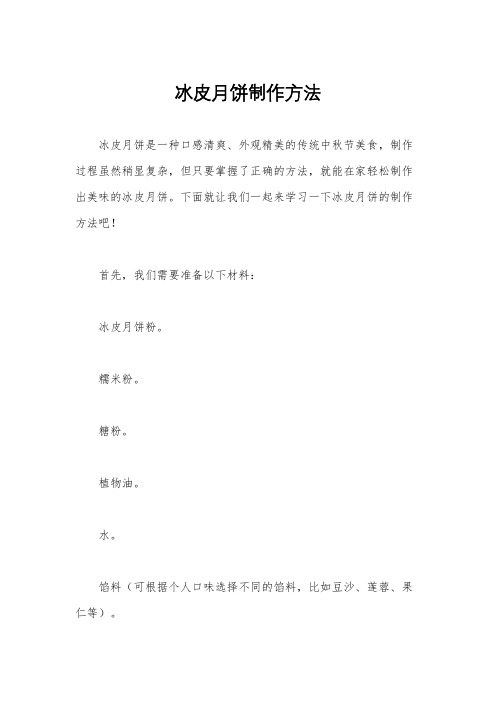 冰皮月饼制作方法

冰皮月饼是一种口感清爽、外观精美的传统中秋节美食，制作过程虽然稍显复杂，但只要掌握了正确的方法，就能在家轻松制作出美味的冰皮月饼。下面就让我们一起来学习一下冰皮月饼的制作方法吧！

首先，我们需要准备以下材料：

冰皮月饼粉。

糯米粉。

糖粉。

植物油。

水。

馅料（可根据个人口味选择不同的馅料，比如豆沙、莲蓉、果仁等）。